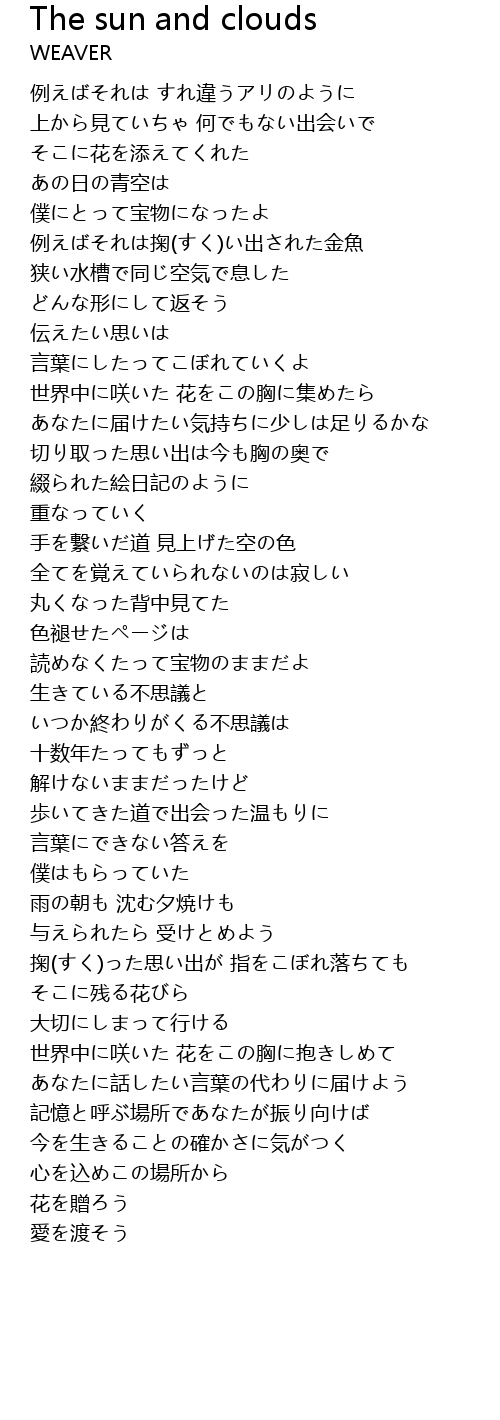 The sun and clouds
WEAVER

例えばそれは すれ違うアリのように
上から見ていちゃ 何でもない出会いで
そこに花を添えてくれた
あの日の青空は
僕にとって宝物になったよ
例えばそれは掬(すく)い出された金魚
狭い水槽で同じ空気で息した
どんな形にして返そう
伝えたい思いは
言葉にしたってこぼれていくよ
世界中に咲いた 花をこの胸に集めたら
あなたに届けたい気持ちに少しは足りるかな
切り取った思い出は今も胸の奥で
綴られた絵日記のように
重なっていく
手を繋いだ道 見上げた空の色
全てを覚えていられないのは寂しい
丸くなった背中見てた
色褪せたページは
読めなくたって宝物のままだよ
生きている不思議と
いつか終わりがくる不思議は
十数年たってもずっと
解けないままだったけど
歩いてきた道で出会った温もりに
言葉にできない答えを
僕はもらっていた
雨の朝も 沈む夕焼けも
与えられたら 受けとめよう
掬(すく)った思い出が 指をこぼれ落ちても
そこに残る花びら
大切にしまって行ける
世界中に咲いた 花をこの胸に抱きしめて
あなたに話したい言葉の代わりに届けよう
記憶と呼ぶ場所であなたが振り向けば
今を生きることの確かさに気がつく
心を込めこの場所から
花を贈ろう
愛を渡そう